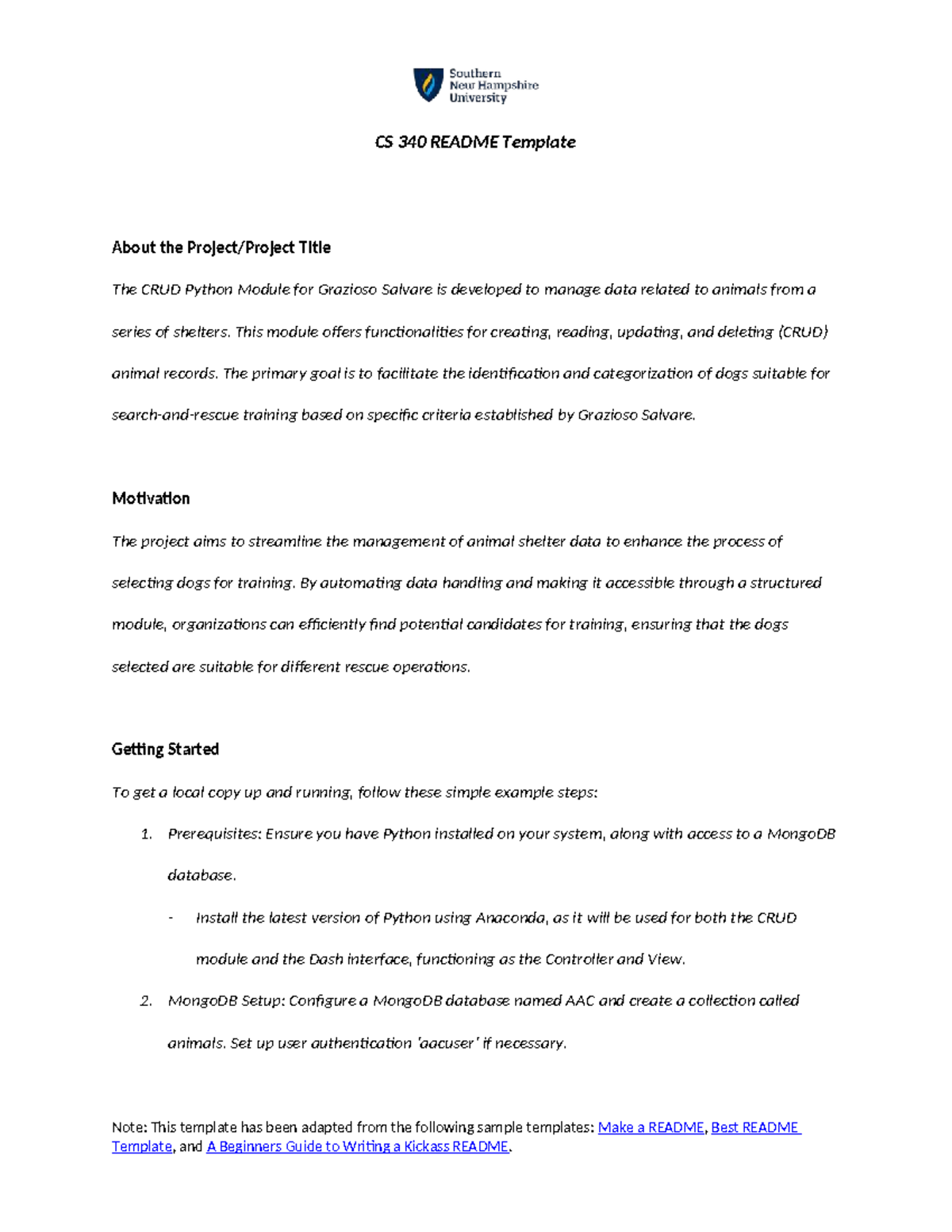 Southern New Hampshire University

CS 340 README Template

About the Project/Project Title

The CRUD Python Module for Grazioso Salvare is developed to manage data related to animals from a series of shelters. This module offers functionalities for creating, reading, updating, and deleting (CRUD) animal records. The primary goal is to facilitate the identification and categorization of dogs suitable for search-and-rescue training based on specific criteria established by Grazioso Salvare.

Motivation

The project aims to streamline the management of animal shelter data to enhance the process of selecting dogs for training. By automating data handling and making it accessible through a structured module, organizations can efficiently find potential candidates for training, ensuring that the dogs selected are suitable for different rescue operations.

Getting Started

To get a local copy up and running, follow these simple example steps:

1. Prerequisites: Ensure you have Python installed on your system, along with access to a MongoDB database.

- Install the latest version of Python using Anaconda, as it will be used for both the CRUD module and the Dash interface, functioning as the Controller and View.

2. MongoDB Setup: Configure a MongoDB database named AAC and create a collection called animals. Set up user authentication 'aacuser' if necessary.

Note: This template has been adapted from the following sample templates: Make a README, Best README Template, and A Beginners Guide to Writing a Kickass README.